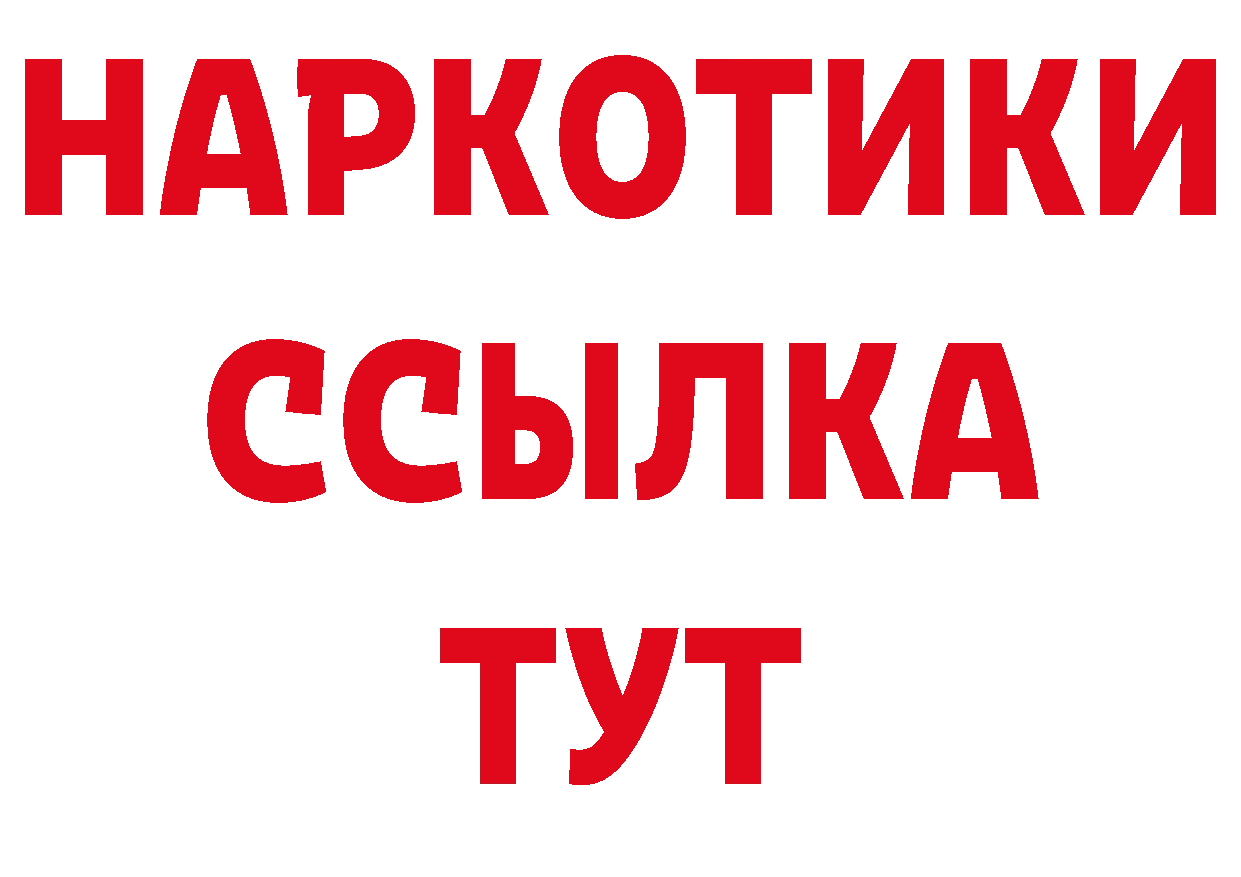 НАРКОТИКИ ССЫЛКА ТУТ